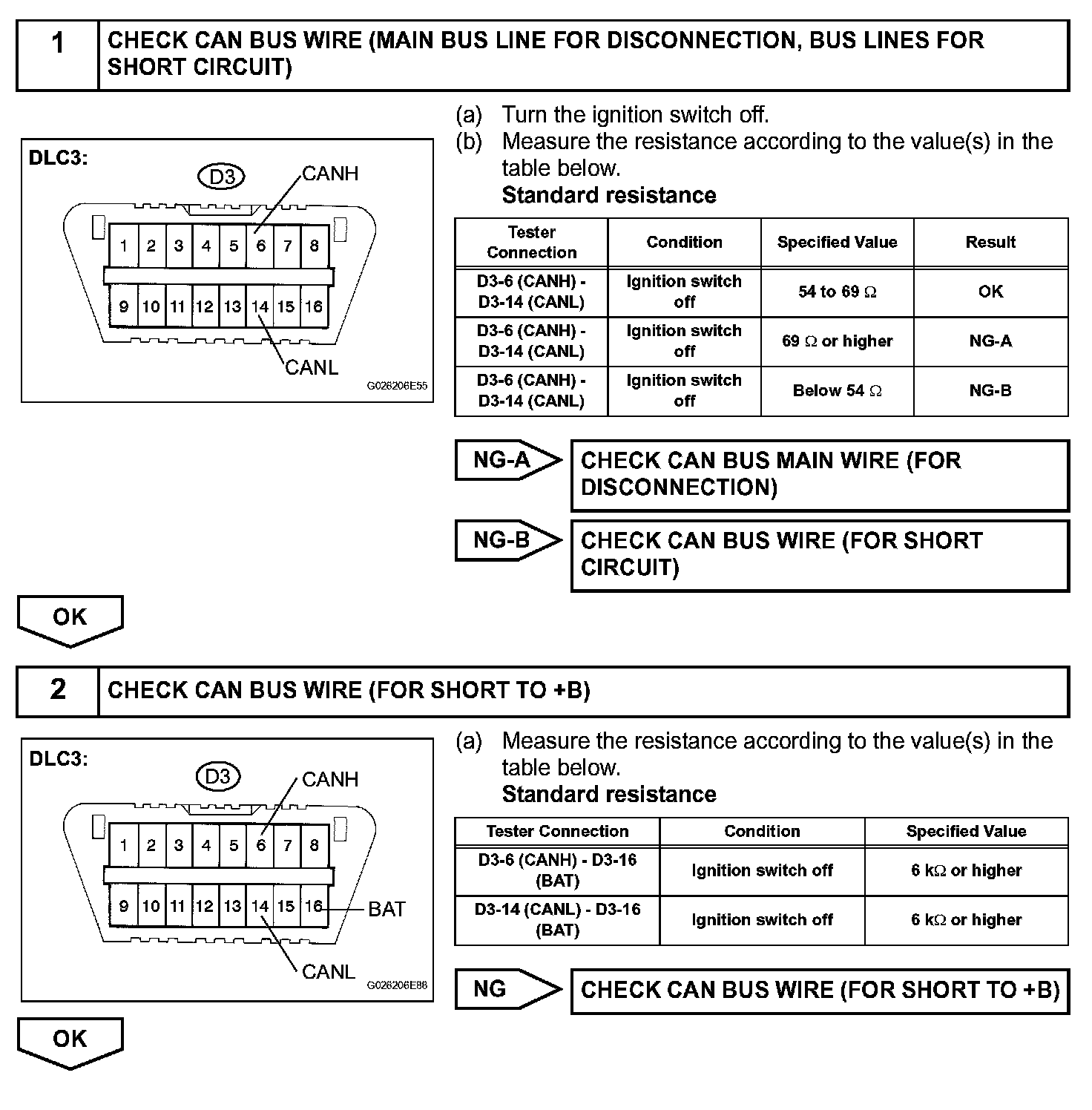 1 CHECK CAN BUS WIRE (MAIN BUS LINE FOR DISCONNECTION, BUS LINES FOR SHORT CIRCUIT)

DLC3:
D3
CANH
1 2 3 4 5 6 7 8
9 10 11 12 13 14 15 16
CANL
G026206E55

(a) Turn the ignition switch off.
(b) Measure the resistance according to the value(s) in the table below.
Standard resistance

| Tester Connection | Condition | Specified Value | Result |
|---|---|---|---|
| D3-6 (CANH) - D3-14 (CANL) | Ignition switch off | 54 to 69 $\Omega$ | OK |
| D3-6 (CANH) - D3-14 (CANL) | Ignition switch off | 69 $\Omega$ or higher | NG-A |
| D3-6 (CANH) - D3-14 (CANL) | Ignition switch off | Below 54 $\Omega$ | NG-B |

NG-A CHECK CAN BUS MAIN WIRE (FOR DISCONNECTION)

NG-B CHECK CAN BUS WIRE (FOR SHORT CIRCUIT)

OK

2 CHECK CAN BUS WIRE (FOR SHORT TO +B)

DLC3:
D3
CANH
1 2 3 4 5 6 7 8
9 10 11 12 13 14 15 16
BAT
CANL
G026206E88

(a) Measure the resistance according to the value(s) in the table below.
Standard resistance

| Tester Connection | Condition | Specified Value |
|---|---|---|
| D3-6 (CANH) - D3-16 (BAT) | Ignition switch off | 6 k$\Omega$ or higher |
| D3-14 (CANL) - D3-16 (BAT) | Ignition switch off | 6 k$\Omega$ or higher |

NG CHECK CAN BUS WIRE (FOR SHORT TO +B)

OK